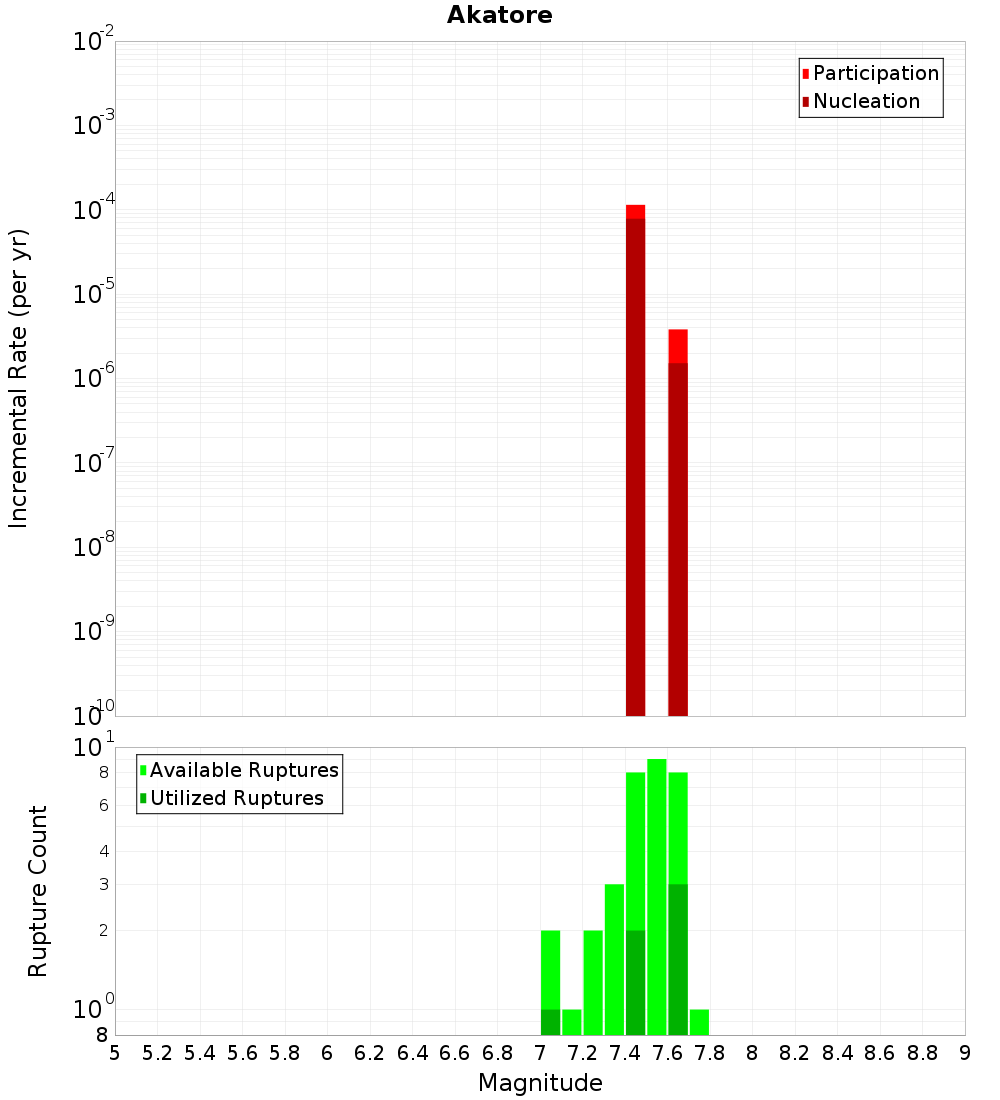 Akatore

Participation
Nucleation

Incremental Rate (per yr)

$10^{-2}$
$10^{-3}$
$10^{-4}$
$10^{-5}$
$10^{-6}$
$10^{-7}$
$10^{-8}$
$10^{-9}$
$10^{-10}$

Available Ruptures
Utilized Ruptures

Rupture Count

$10^{1}$
8
6
4
3
2
$10^{0}$
8

5 5.2 5.4 5.6 5.8 6 6.2 6.4 6.6 6.8 7 7.2 7.4 7.6 7.8 8 8.2 8.4 8.6 8.8 9

Magnitude